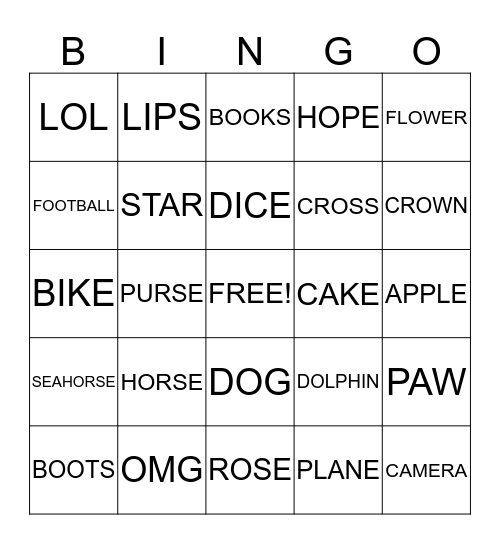 | B | I | N | G | O |
|---|---|---|---|---|
| LOL | LIPS | BOOKS | HOPE | FLOWER |
| FOOTBALL | STAR | DICE | CROSS | CROWN |
| BIKE | PURSE | FREE! | CAKE | APPLE |
| SEAHORSE | HORSE | DOG | DOLPHIN | PAW |
| BOOTS | OMG | ROSE | PLANE | CAMERA |